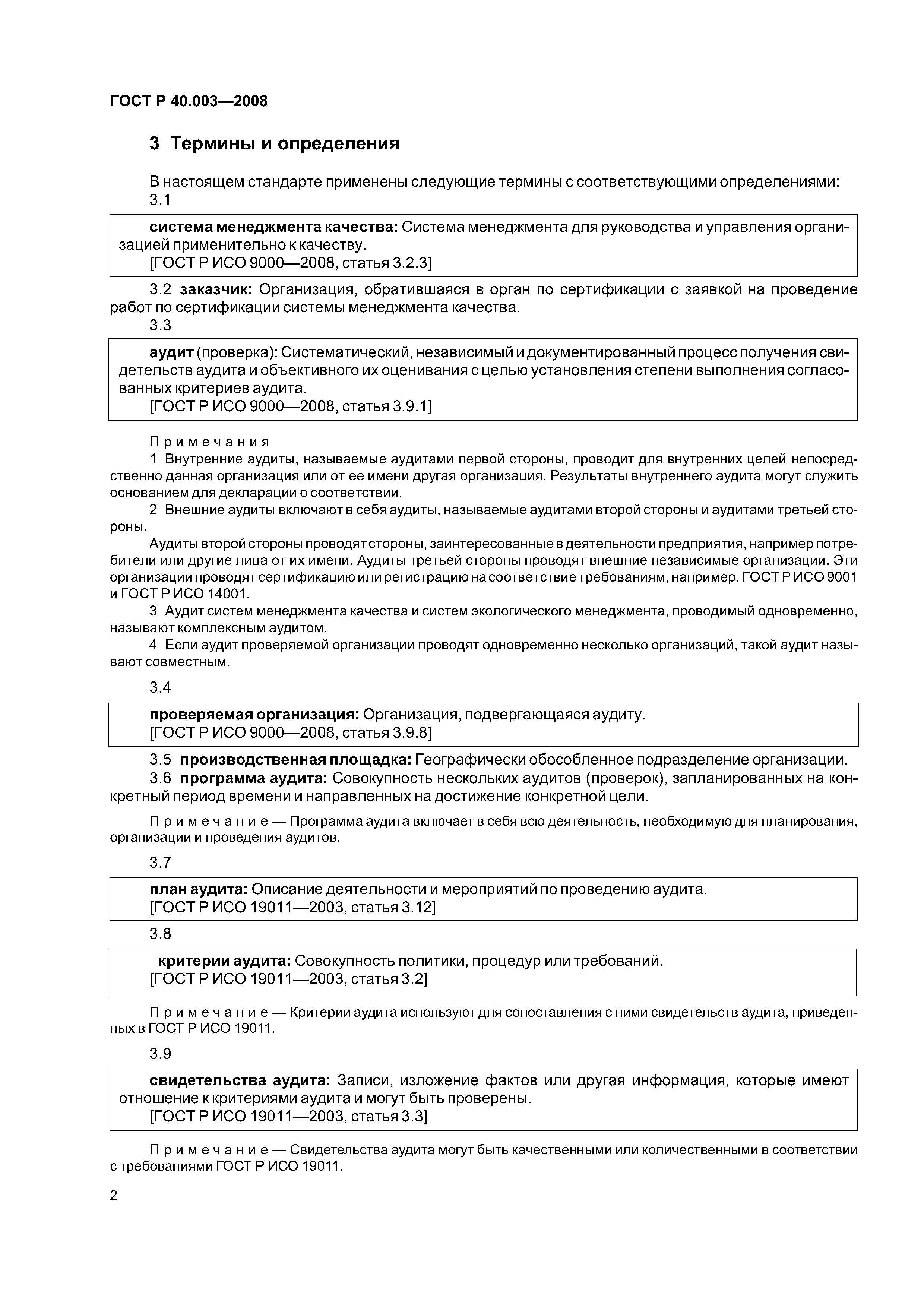 ГОСТ Р 40.003—2008

3 Термины и определения

В настоящем стандарте применены следующие термины с соответствующими определениями:

3.1

система менеджмента качества: Система менеджмента для руководства и управления организацией применительно к качеству.
[ГОСТ Р ИСО 9000—2008, статья 3.2.3]

3.2 заказчик: Организация, обратившаяся в орган по сертификации с заявкой на проведение работ по сертификации системы менеджмента качества.

3.3

аудит (проверка): Систематический, независимый и документированный процесс получения свидетельств аудита и объективного их оценивания с целью установления степени выполнения согласованных критериев аудита.
[ГОСТ Р ИСО 9000—2008, статья 3.9.1]

Примечания
1 Внутренние аудиты, называемые аудитами первой стороны, проводит для внутренних целей непосредственно данная организация или от ее имени другая организация. Результаты внутреннего аудита могут служить основанием для декларации о соответствии.
2 Внешние аудиты включают в себя аудиты, называемые аудитами второй стороны и аудитами третьей стороны.
Аудиты второй стороны проводят стороны, заинтересованные в деятельности предприятия, например потребители или другие лица от их имени. Аудиты третьей стороны проводят внешние независимые организации. Эти организации проводят сертификацию или регистрацию на соответствие требованиям, например, ГОСТ Р ИСО 9001 и ГОСТ Р ИСО 14001.
3 Аудит систем менеджмента качества и систем экологического менеджмента, проводимый одновременно, называют комплексным аудитом.
4 Если аудит проверяемой организации проводят одновременно несколько организаций, такой аудит называют совместным.

3.4

проверяемая организация: Организация, подвергающаяся аудиту.
[ГОСТ Р ИСО 9000—2008, статья 3.9.8]

3.5 производственная площадка: Географически обособленное подразделение организации.
3.6 программа аудита: Совокупность нескольких аудитов (проверок), запланированных на конкретный период времени и направленных на достижение конкретной цели.

Примечание — Программа аудита включает в себя всю деятельность, необходимую для планирования, организации и проведения аудитов.

3.7

план аудита: Описание деятельности и мероприятий по проведению аудита.
[ГОСТ Р ИСО 19011—2003, статья 3.12]

3.8

критерии аудита: Совокупность политики, процедур или требований.
[ГОСТ Р ИСО 19011—2003, статья 3.2]

Примечание — Критерии аудита используют для сопоставления с ними свидетельств аудита, приведенных в ГОСТ Р ИСО 19011.

3.9

свидетельства аудита: Записи, изложение фактов или другая информация, которые имеют отношение к критериями аудита и могут быть проверены.
[ГОСТ Р ИСО 19011—2003, статья 3.3]

Примечание — Свидетельства аудита могут быть качественными или количественными в соответствии с требованиями ГОСТ Р ИСО 19011.

2